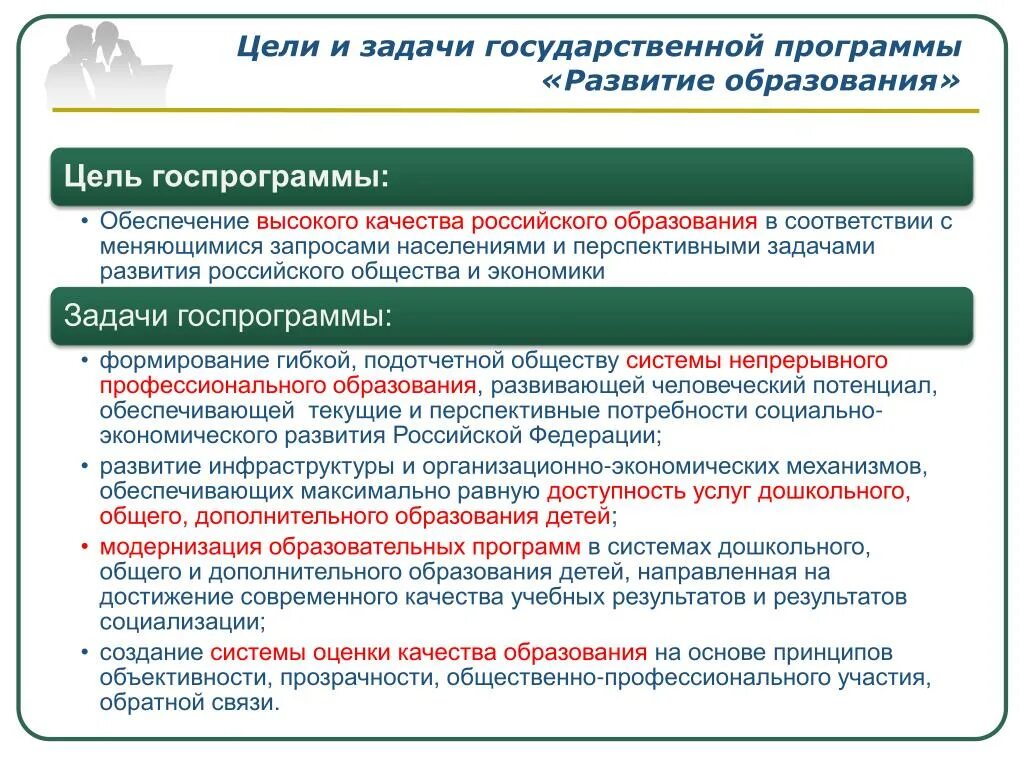 Цели и задачи государственной программы «Развитие образования»

Цель госпрограммы:

• Обеспечение высокого качества российского образования в соответствии с меняющимися запросами населениями и перспективными задачами развития российского общества и экономики

Задачи госпрограммы:

• формирование гибкой, подотчетной обществу системы непрерывного профессионального образования, развивающей человеческий потенциал, обеспечивающей текущие и перспективные потребности социально-экономического развития Российской Федерации;
• развитие инфраструктуры и организационно-экономических механизмов, обеспечивающих максимально равную доступность услуг дошкольного, общего, дополнительного образования детей;
• модернизация образовательных программ в системах дошкольного, общего и дополнительного образования детей, направленная на достижение современного качества учебных результатов и результатов социализации;
• создание системы оценки качества образования на основе принципов объективности, прозрачности, общественно-профессионального участия, обратной связи.